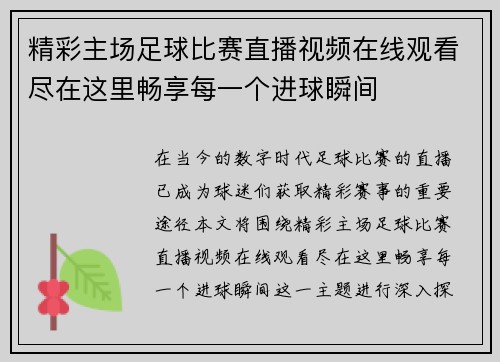 精彩主场足球比赛直播视频在线观看尽在这里畅享每一个进球瞬间

在当今的数字时代足球比赛的直播已成为球迷们获取精彩赛事的重要途径本文将围绕精彩主场足球比赛直播视频在线观看尽在这里畅享每一个进球瞬间这一主题进行深入探